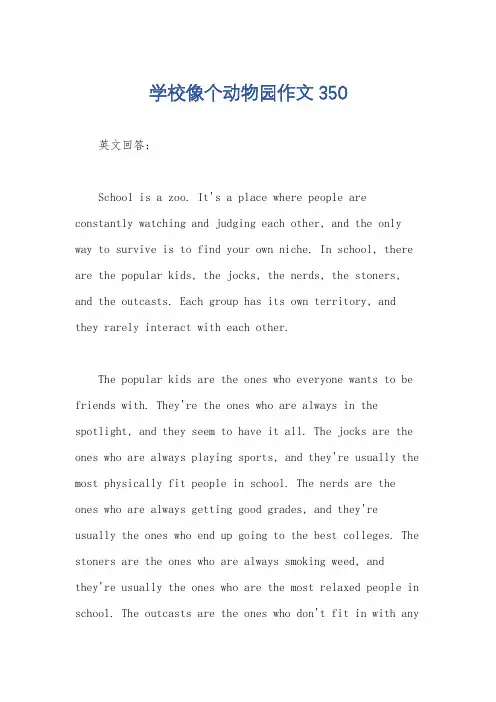 学校像个动物园作文 350

英文回答：

School is a zoo. It's a place where people are constantly watching and judging each other, and the only way to survive is to find your own niche. In school, there are the popular kids, the jocks, the nerds, the stoners, and the outcasts. Each group has its own territory, and they rarely interact with each other.

The popular kids are the ones who everyone wants to be friends with. They're the ones who are always in the spotlight, and they seem to have it all. The jocks are the ones who are always playing sports, and they're usually the most physically fit people in school. The nerds are the ones who are always getting good grades, and they're usually the ones who end up going to the best colleges. The stoners are the ones who are always smoking weed, and they're usually the ones who are the most relaxed people in school. The outcasts are the ones who don't fit in with any